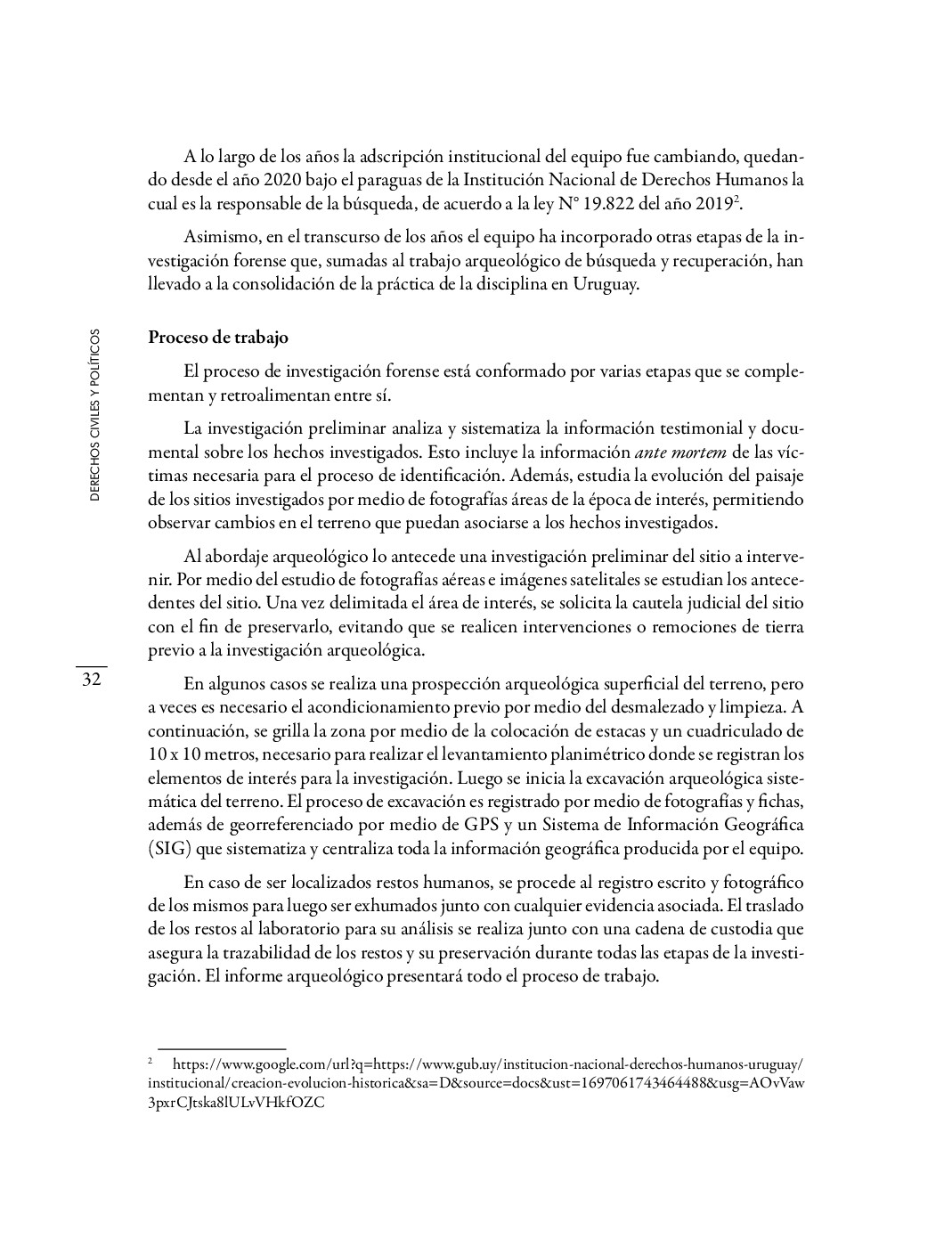 A lo largo de los años la adscripción institucional del equipo fue cambiando, quedando desde el año 2020 bajo el paraguas de la Institución Nacional de Derechos Humanos la cual es la responsable de la búsqueda, de acuerdo a la ley N° 19.822 del año 2019$^2$.

Asimismo, en el transcurso de los años el equipo ha incorporado otras etapas de la investigación forense que, sumadas al trabajo arqueológico de búsqueda y recuperación, han llevado a la consolidación de la práctica de la disciplina en Uruguay.

DERECHOS CIVILES Y POLÍTICOS

Proceso de trabajo

El proceso de investigación forense está conformado por varias etapas que se complementan y retroalimentan entre sí.

La investigación preliminar analiza y sistematiza la información testimonial y documental sobre los hechos investigados. Esto incluye la información ante mortem de las víctimas necesaria para el proceso de identificación. Además, estudia la evolución del paisaje de los sitios investigados por medio de fotografías áreas de la época de interés, permitiendo observar cambios en el terreno que puedan asociarse a los hechos investigados.

Al abordaje arqueológico lo antecede una investigación preliminar del sitio a intervenir. Por medio del estudio de fotografías aéreas e imágenes satelitales se estudian los antecedentes del sitio. Una vez delimitada el área de interés, se solicita la cautela judicial del sitio con el fin de preservarlo, evitando que se realicen intervenciones o remociones de tierra previo a la investigación arqueológica.

32

En algunos casos se realiza una prospección arqueológica superficial del terreno, pero a veces es necesario el acondicionamiento previo por medio del desmalezado y limpieza. A continuación, se grilla la zona por medio de la colocación de estacas y un cuadriculado de 10 x 10 metros, necesario para realizar el levantamiento planimétrico donde se registran los elementos de interés para la investigación. Luego se inicia la excavación arqueológica sistemática del terreno. El proceso de excavación es registrado por medio de fotografías y fichas, además de georreferenciado por medio de GPS y un Sistema de Información Geográfica (SIG) que sistematiza y centraliza toda la información geográfica producida por el equipo.

En caso de ser localizados restos humanos, se procede al registro escrito y fotográfico de los mismos para luego ser exhumados junto con cualquier evidencia asociada. El traslado de los restos al laboratorio para su análisis se realiza junto con una cadena de custodia que asegura la trazabilidad de los restos y su preservación durante todas las etapas de la investigación. El informe arqueológico presentará todo el proceso de trabajo.

$^2$ https://www.google.com/url?q=https://www.gub.uy/institucion-nacional-derechos-humanos-uruguay/institucional/creacion-evolucion-historica&sa=D&source=docs&ust=1697061743464488&usg=AOvVaw3pxrCJtska8lULvVHkfOZC